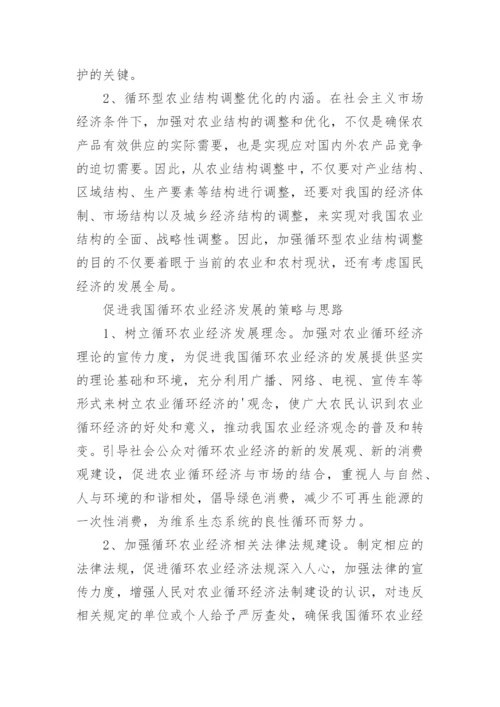 护的关键。

2、循环型农业结构调整优化的内涵。在社会主义市场经济条件下，加强对农业结构的调整和优化，不仅是确保农产品有效供应的实际需要，也是实现应对国内外农产品竞争的迫切需要。因此，从农业结构调整中，不仅要对产业结构、区域结构、生产要素等结构进行调整，还要对我国的经济体制、市场结构以及城乡经济结构的调整，来实现对我国农业结构的全面、战略性调整。因此，加强循环型农业结构调整的目的不仅要着眼于当前的农业和农村现状，还有考虑国民经济的发展全局。

促进我国循环农业经济发展的策略与思路

1、树立循环农业经济发展理念。加强对农业循环经济理论的宣传力度，为促进我国循环农业经济的发展提供坚实的理论基础和环境，充分利用广播、网络、电视、宣传车等形式来树立农业循环经济的'观念，使广大农民认识到农业循环经济的好处和意义，推动我国农业经济观念的普及和转变。引导社会公众对循环农业经济的新的发展观、新的消费观建设，促进农业循环经济与市场的结合，重视人与自然、人与环境的和谐相处，倡导绿色消费，减少不可再生能源的一次性消费，为维系生态系统的良性循环而努力。

2、加强循环农业经济相关法律法规建设。制定相应的法律法规，促进循环农业经济法规深入人心，加强法律的宣传力度，增强人民对农业循环经济法制建设的认识，对违反相关规定的单位或个人给予严厉查处，确保我国循环农业经